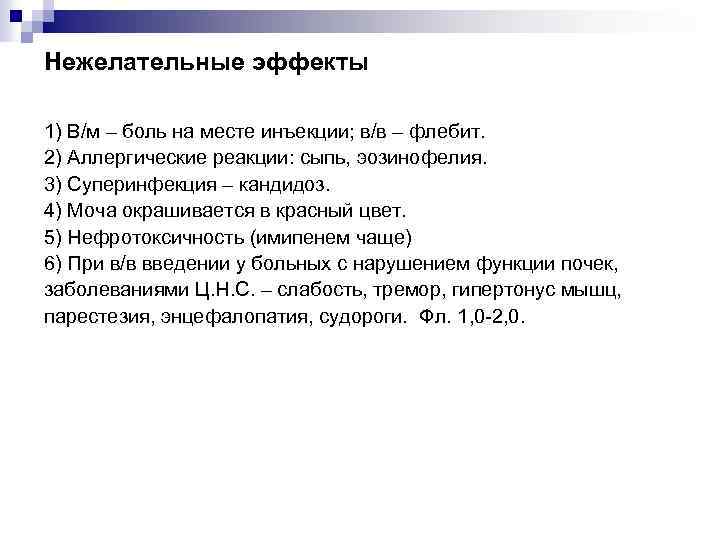 Нежелательные эффекты

1) В/м – боль на месте инъекции; в/в – флебит.
2) Аллергические реакции: сыпь, эозинофелия.
3) Суперинфекция – кандидоз.
4) Моча окрашивается в красный цвет.
5) Нефротоксичность (имипенем чаще)
6) При в/в введении у больных с нарушением функции почек, заболеваниями Ц.Н.С. – слабость, тремор, гипертонус мышц, парестезия, энцефалопатия, судороги. Фл. 1,0-2,0.